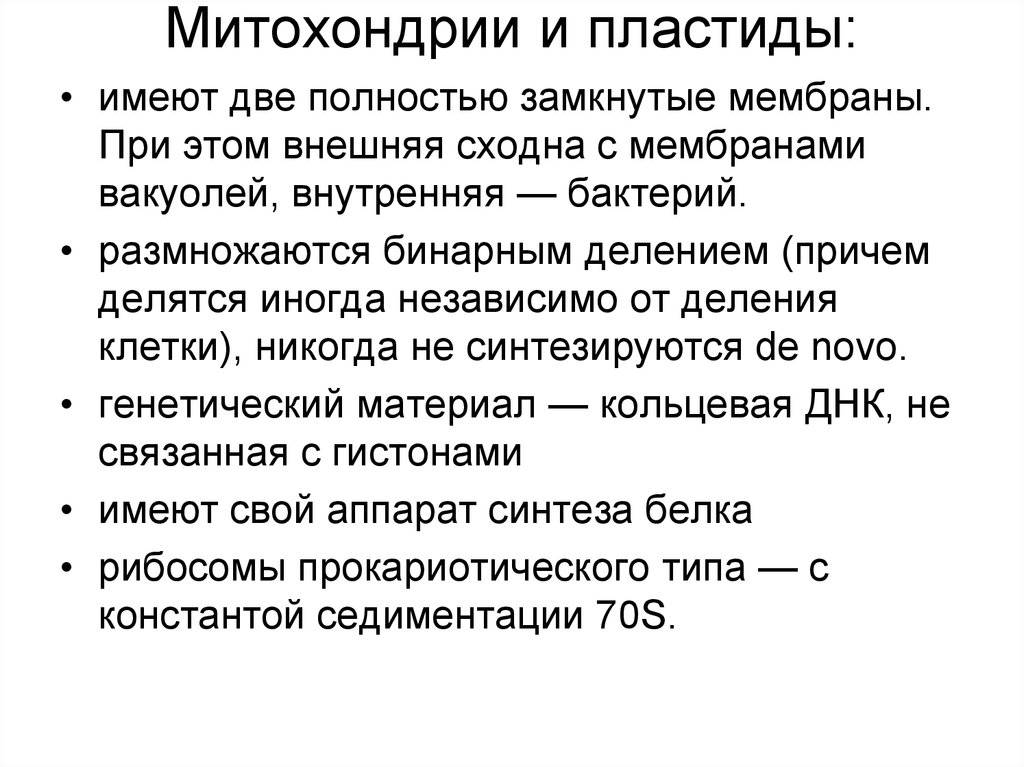 Митохондрии и пластиды:

• имеют две полностью замкнутые мембраны. При этом внешняя сходна с мембранами вакуолей, внутренняя — бактерий.

• размножаются бинарным делением (причем делятся иногда независимо от деления клетки), никогда не синтезируются de novo.

• генетический материал — кольцевая ДНК, не связанная с гистонами

• имеют свой аппарат синтеза белка

• рибосомы прокариотического типа — с константой седиментации 70S.